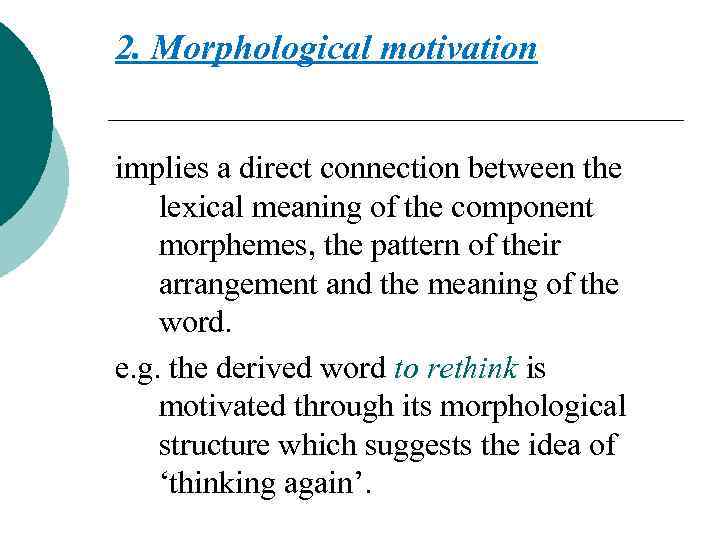 2. Morphological motivation

implies a direct connection between the lexical meaning of the component morphemes, the pattern of their arrangement and the meaning of the word.

e.g. the derived word to rethink is motivated through its morphological structure which suggests the idea of 'thinking again'.